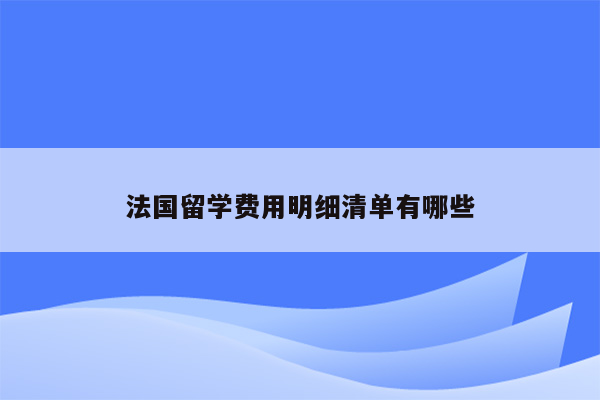 法国留学费用明细清单有哪些